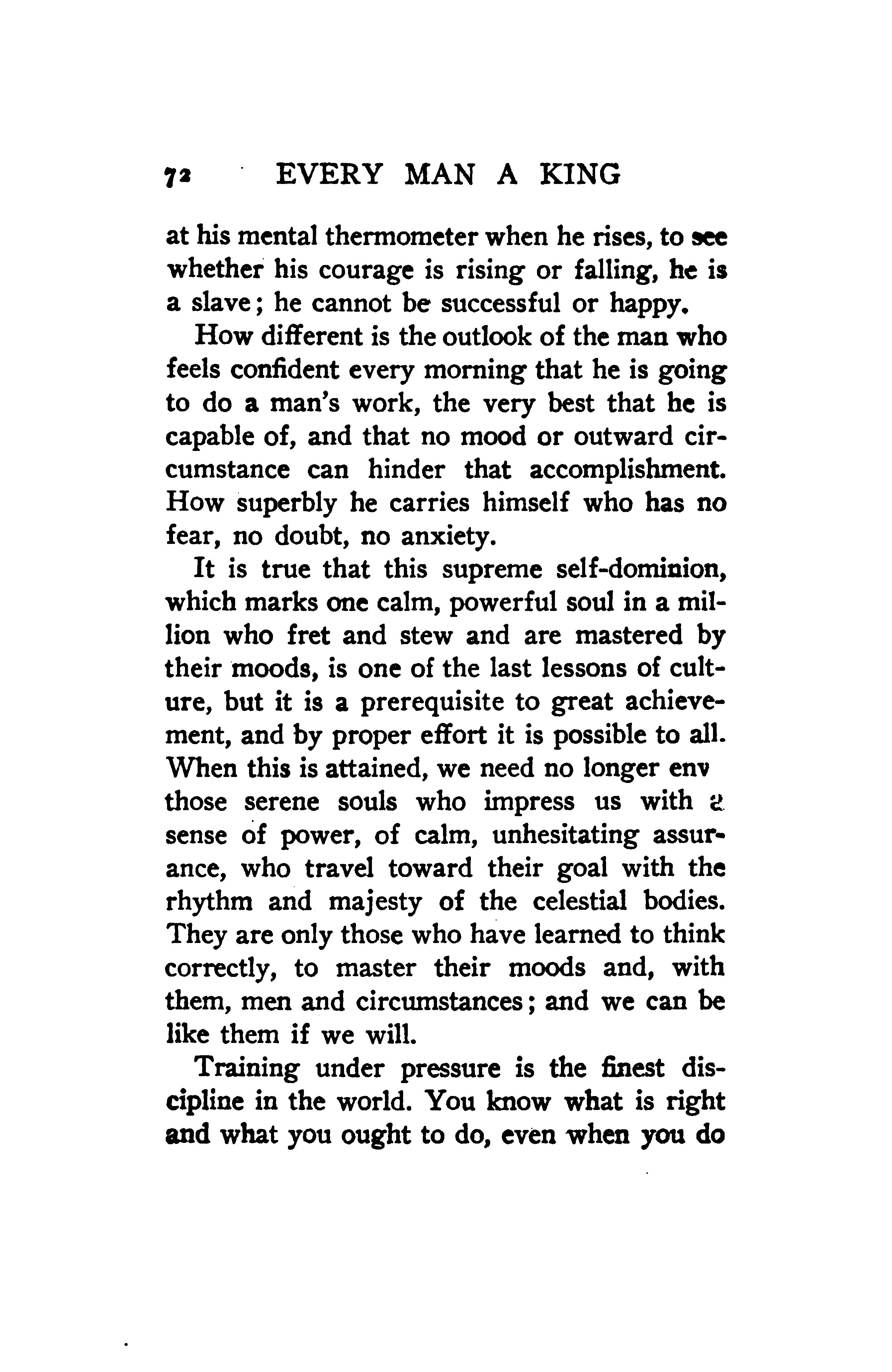 72 EVERY MAN A KING

at his mental thermometer when he rises, to see whether his courage is rising or falling, he is a slave; he cannot be successful or happy.

How different is the outlook of the man who feels confident every morning that he is going to do a man's work, the very best that he is capable of, and that no mood or outward circumstance can hinder that accomplishment. How superbly he carries himself who has no fear, no doubt, no anxiety.

It is true that this supreme self-dominion, which marks one calm, powerful soul in a million who fret and stew and are mastered by their moods, is one of the last lessons of culture, but it is a prerequisite to great achievement, and by proper effort it is possible to all. When this is attained, we need no longer env those serene souls who impress us with a sense of power, of calm, unhesitating assurance, who travel toward their goal with the rhythm and majesty of the celestial bodies. They are only those who have learned to think correctly, to master their moods and, with them, men and circumstances; and we can be like them if we will.

Training under pressure is the finest discipline in the world. You know what is right and what you ought to do, even when you do